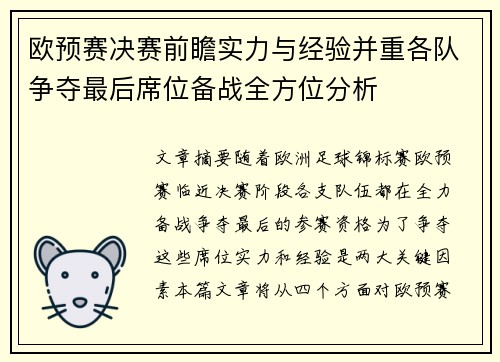 欧预赛决赛前瞻实力与经验并重各队争夺最后席位备战全方位分析

文章摘要随着欧洲足球锦标赛欧预赛临近决赛阶段各支队伍都在全力备战争夺最后的参赛资格为了争夺这些席位实力和经验是两大关键因素本篇文章将从四个方面对欧预赛